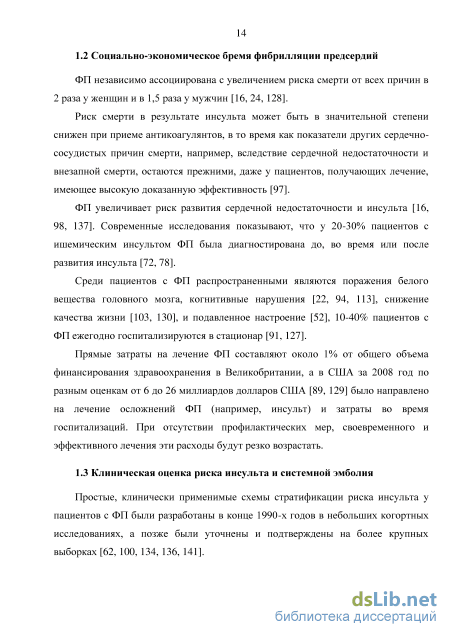 14

1.2 Социально-экономическое бремя фибрилляции предсердий

ФП независимо ассоциирована с увеличением риска смерти от всех причин в 2 раза у женщин и в 1,5 раза у мужчин [16, 24, 128].

Риск смерти в результате инсульта может быть в значительной степени снижен при приеме антикоагулянтов, в то время как показатели других сердечно-сосудистых причин смерти, например, вследствие сердечной недостаточности и внезапной смерти, остаются прежними, даже у пациентов, получающих лечение, имеющее высокую доказанную эффективность [97].

ФП увеличивает риск развития сердечной недостаточности и инсульта [16, 98, 137]. Современные исследования показывают, что у 20-30% пациентов с ишемическим инсультом ФП была диагностирована до, во время или после развития инсульта [72, 78].

Среди пациентов с ФП распространенными являются поражения белого вещества головного мозга, когнитивные нарушения [22, 94, 113], снижение качества жизни [103, 130], и подавленное настроение [52], 10-40% пациентов с ФП ежегодно госпитализируются в стационар [91, 127].

Прямые затраты на лечение ФП составляют около 1% от общего объема финансирования здравоохранения в Великобритании, а в США за 2008 год по разным оценкам от 6 до 26 миллиардов долларов США [89, 129] было направлено на лечение осложнений ФП (например, инсульт) и затраты во время госпитализаций. При отсутствии профилактических мер, своевременного и эффективного лечения эти расходы будут резко возрастать.

1.3 Клиническая оценка риска инсульта и системной эмболия

Простые, клинически применимые схемы стратификации риска инсульта у пациентов с ФП были разработаны в конце 1990-х годов в небольших когортных исследованиях, а позже были уточнены и подтверждены на более крупных выборках [62, 100, 134, 136, 141].

dsLib.net
библиотека диссертаций